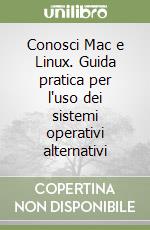 unilibro

Conosci Mac e Linux. Guida pratica per l'uso dei sistemi operativi alternativi

COPERTINA NON DISPONIBILE